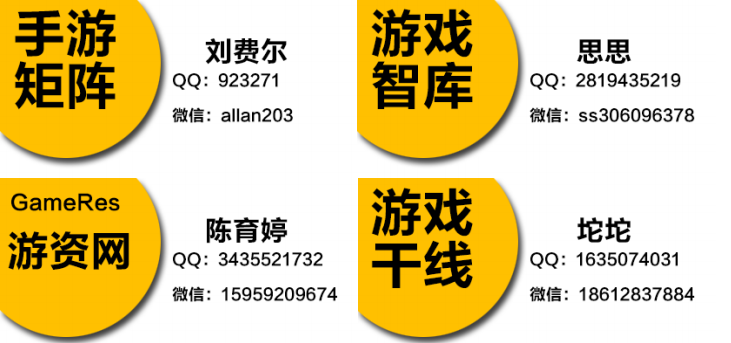 手游矩阵

刘费尔
QQ：923271
微信：allan203

游戏智库

思思
QQ：2819435219
微信：ss306096378

GameRes
游资网

陈育婷
QQ：3435521732
微信：15959209674

游戏干线

坨坨
QQ：1635074031
微信：18612837884